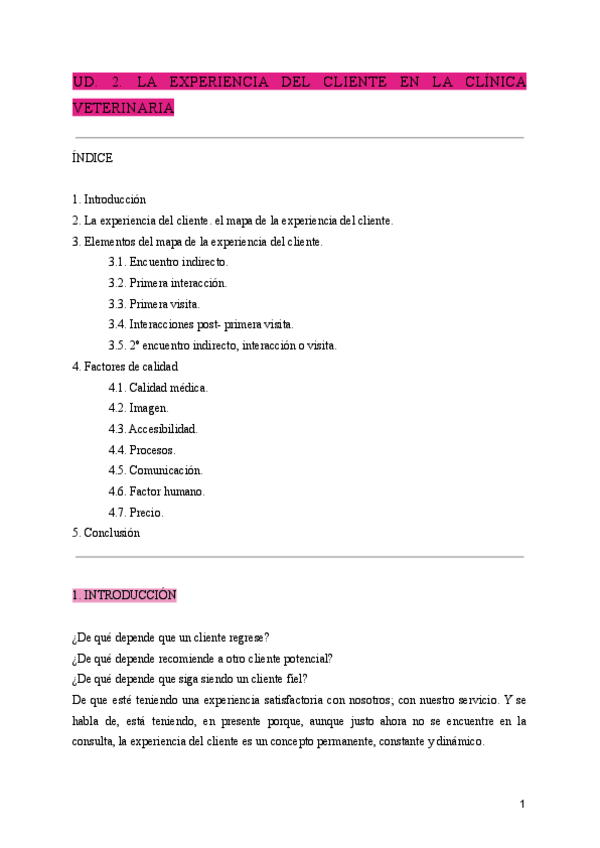 UD. 2. LA EXPERIENCIA DEL CLIENTE EN LA CLÍNICA VETERINARIA

ÍNDICE

1. Introducción
2. La experiencia del cliente. el mapa de la experiencia del cliente.
3. Elementos del mapa de la experiencia del cliente.
3.1. Encuentro indirecto.
3.2. Primera interacción.
3.3. Primera visita.
3.4. Interacciones post- primera visita.
3.5. 2º encuentro indirecto, interacción o visita.
4. Factores de calidad
4.1. Calidad médica.
4.2. Imagen.
4.3. Accesibilidad.
4.4. Procesos.
4.5. Comunicación.
4.6. Factor humano.
4.7. Precio.
5. Conclusión

1. INTRODUCCIÓN

¿De qué depende que un cliente regrese?
¿De qué depende recomiende a otro cliente potencial?
¿De qué depende que siga siendo un cliente fiel?
De que esté teniendo una experiencia satisfactoria con nosotros; con nuestro servicio. Y se habla de, está teniendo, en presente porque, aunque justo ahora no se encuentre en la consulta, la experiencia del cliente es un concepto permanente, constante y dinámico.

1